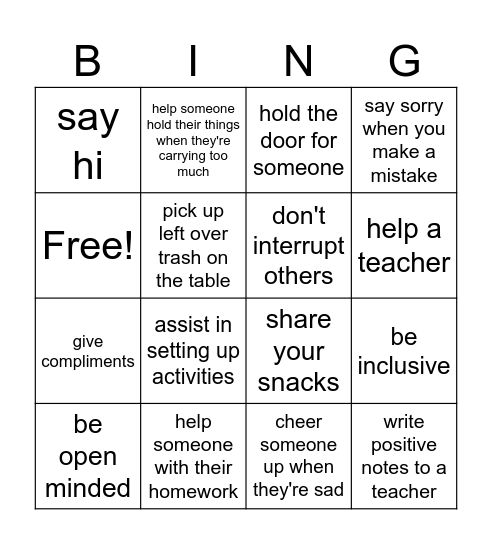 | B | I | N | G |
|---|---|---|---|
| say hi | help someone hold their things when they're carrying too much | hold the door for someone | say sorry when you make a mistake |
| Free! | pick up left over trash on the table | don't interrupt others | help a teacher |
| give compliments | assist in setting up activities | share your snacks | be inclusive |
| be open minded | help someone with their homework | cheer someone up when they're sad | write positive notes to a teacher |